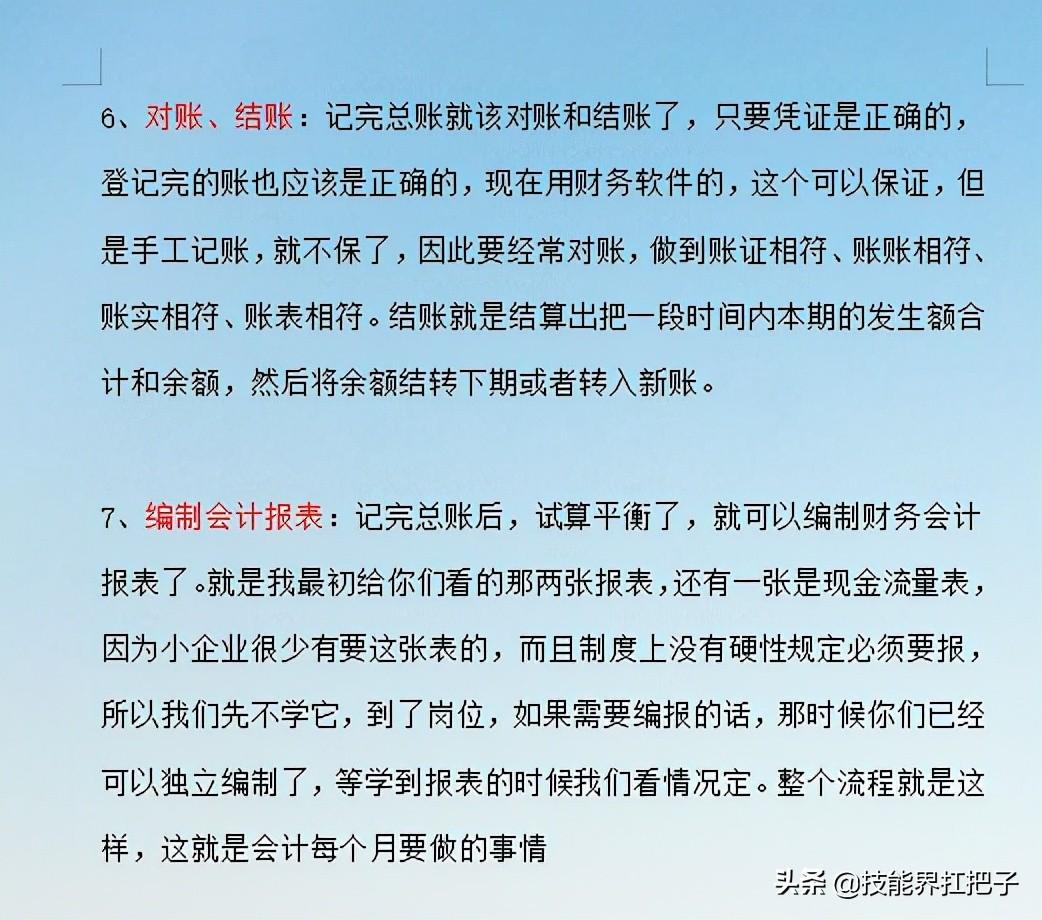 6、对账、结账：记完总账就该对账和结账了，只要凭证是正确的，登记完的账也应该是正确的，现在用财务软件的，这个可以保证，但是手工记账，就不保了，因此要经常对账，做到账证相符、账账相符、账实相符、账表相符。结账就是结算出把一段时间内本期的发生额合计和余额，然后将余额结转下期或者转入新账。

7、编制会计报表：记完总账后，试算平衡了，就可以编制财务会计报表了。就是我最初给你们看的那两张报表，还有一张是现金流量表，因为小企业很少有要这张表的，而且制度上没有硬性规定必须要报，所以我们先不学它，到了岗位，如果需要编报的话，那时候你们已经可以独立编制了，等学到报表的时候我们看情况定。整个流程就是这样，这就是会计每个月要做的事情

头条 @技能界扛把子